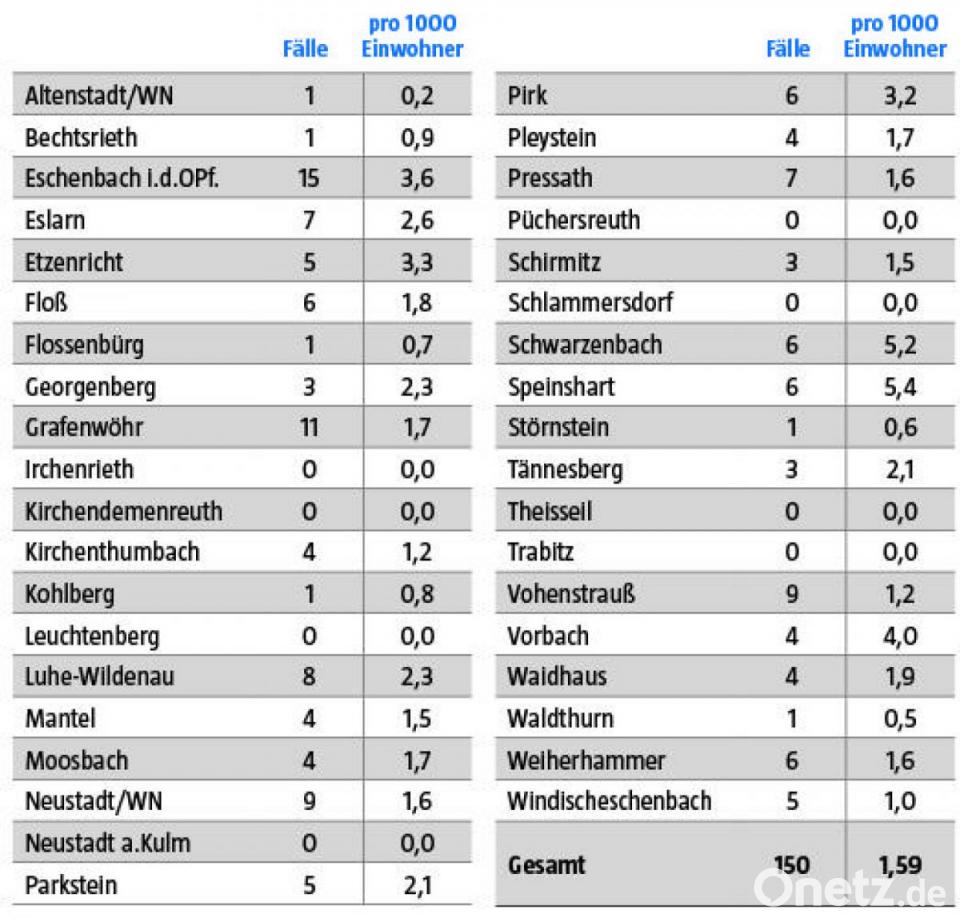 | | Fälle | pro 1000 Einwohner |
|---|---|---|
| Altenstadt/WN | 1 | 0,2 |
| Bechtsrieth | 1 | 0,9 |
| Eschenbach i.d.OPf. | 15 | 3,6 |
| Eslarn | 7 | 2,6 |
| Etzenricht | 5 | 3,3 |
| Floß | 6 | 1,8 |
| Flossenbürg | 1 | 0,7 |
| Georgenberg | 3 | 2,3 |
| Grafenwöhr | 11 | 1,7 |
| Irchenrieth | 0 | 0,0 |
| Kirchendemenreuth | 0 | 0,0 |
| Kirchenthumbach | 4 | 1,2 |
| Kohlberg | 1 | 0,8 |
| Leuchtenberg | 0 | 0,0 |
| Luhe-Wildenau | 8 | 2,3 |
| Mantel | 4 | 1,5 |
| Moosbach | 4 | 1,7 |
| Neustadt/WN | 9 | 1,6 |
| Neustadt a.Kulm | 0 | 0,0 |
| Parkstein | 5 | 2,1 |

| | Fälle | pro 1000 Einwohner |
|---|---|---|
| Pirk | 6 | 3,2 |
| Pleystein | 4 | 1,7 |
| Pressath | 7 | 1,6 |
| Püchersreuth | 0 | 0,0 |
| Schirmitz | 3 | 1,5 |
| Schlammersdorf | 0 | 0,0 |
| Schwarzenbach | 6 | 5,2 |
| Speinshart | 6 | 5,4 |
| Störnstein | 1 | 0,6 |
| Tännesberg | 3 | 2,1 |
| Theisseil | 0 | 0,0 |
| Trabitz | 0 | 0,0 |
| Vohenstrauß | 9 | 1,2 |
| Vorbach | 4 | 4,0 |
| Waidhaus | 4 | 1,9 |
| Waldthurn | 1 | 0,5 |
| Weiherhammer | 6 | 1,6 |
| Windischeschenbach | 5 | 1,0 |
| Gesamt | 150 | 1,59 |

Onetz.de